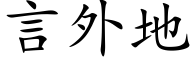 言外地